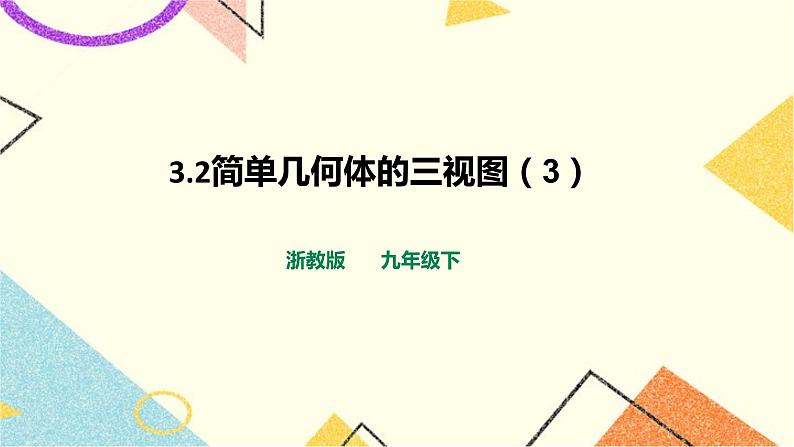 3.2简单几何体的三视图（3）

浙教版　　九年级下